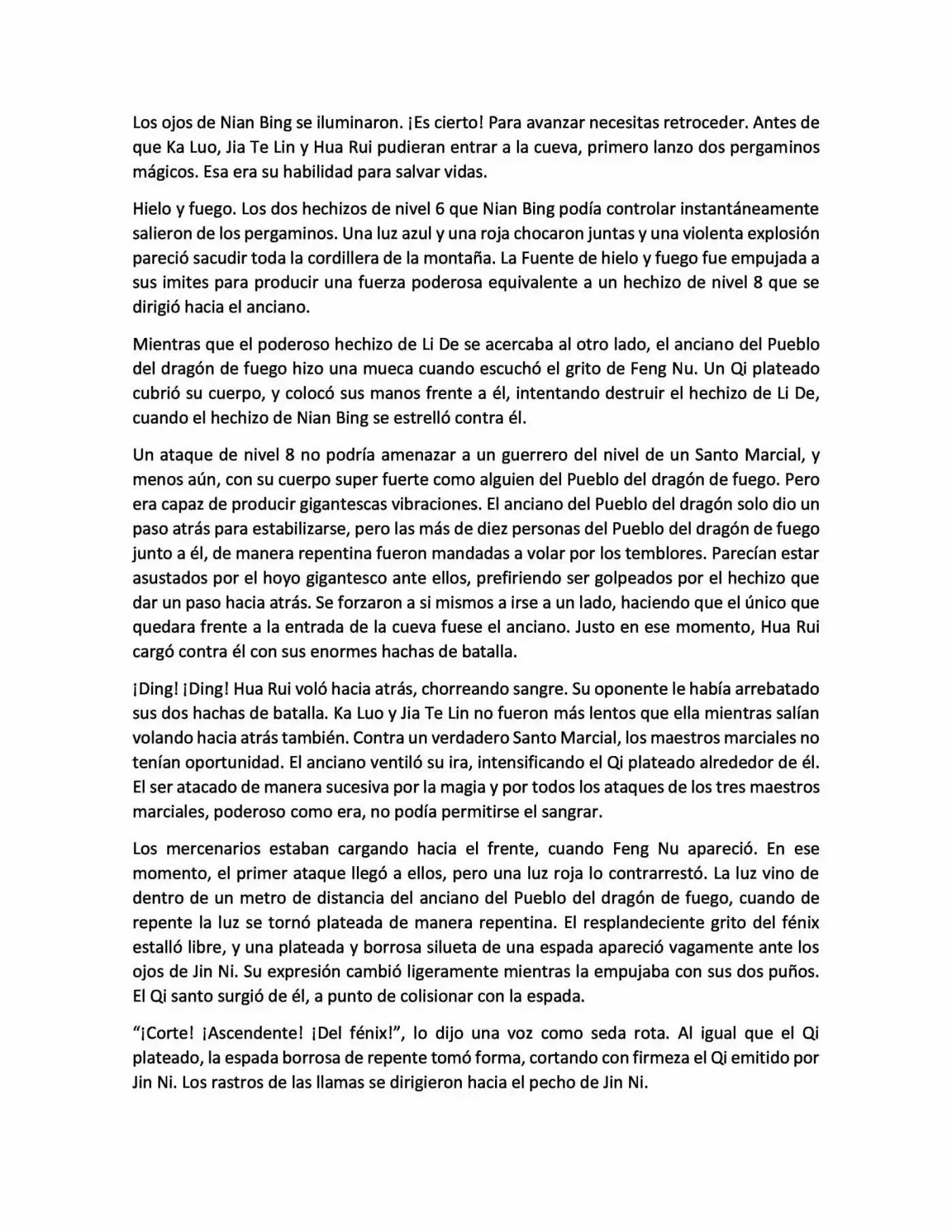 Los ojos de Nian Bing se iluminaron. ¡Es cierto! Para avanzar necesitas retroceder. Antes de que Ka Luo, Jia Te Lin y Hua Rui pudieran entrar a la cueva, primero lanzo dos pergaminos mágicos. Esa era su habilidad para salvar vidas.

Hielo y fuego. Los dos hechizos de nivel 6 que Nian Bing podía controlar instantáneamente salieron de los pergaminos. Una luz azul y una roja chocaron juntas y una violenta explosión pareció sacudir toda la cordillera de la montaña. La Fuente de hielo y fuego fue empujada a sus imites para producir una fuerza poderosa equivalente a un hechizo de nivel 8 que se dirigió hacia el anciano.

Mientras que el poderoso hechizo de Li De se acercaba al otro lado, el anciano del Pueblo del dragón de fuego hizo una mueca cuando escuchó el grito de Feng Nu. Un Qi plateado cubrió su cuerpo, y colocó sus manos frente a él, intentando destruir el hechizo de Li De, cuando el hechizo de Nian Bing se estrelló contra él.

Un ataque de nivel 8 no podría amenazar a un guerrero del nivel de un Santo Marcial, y menos aún, con su cuerpo super fuerte como alguien del Pueblo del dragón de fuego. Pero era capaz de producir gigantescas vibraciones. El anciano del Pueblo del dragón solo dio un paso atrás para estabilizarse, pero las más de diez personas del Pueblo del dragón de fuego junto a él, de manera repentina fueron mandadas a volar por los temblores. Parecían estar asustados por el hoyo gigantesco ante ellos, prefiriendo ser golpeados por el hechizo que dar un paso hacia atrás. Se forzaron a si mismos a irse a un lado, haciendo que el único que quedara frente a la entrada de la cueva fuese el anciano. Justo en ese momento, Hua Rui cargó contra él con sus enormes hachas de batalla.

¡Ding! ¡Ding! Hua Rui voló hacia atrás, chorreando sangre. Su oponente le había arrebatado sus dos hachas de batalla. Ka Luo y Jia Te Lin no fueron más lentos que ella mientras salían volando hacia atrás también. Contra un verdadero Santo Marcial, los maestros marciales no tenían oportunidad. El anciano ventiló su ira, intensificando el Qi plateado alrededor de él. El ser atacado de manera sucesiva por la magia y por todos los ataques de los tres maestros marciales, poderoso como era, no podía permitirse el sangrar.

Los mercenarios estaban cargando hacia el frente, cuando Feng Nu apareció. En ese momento, el primer ataque llegó a ellos, pero una luz roja lo contrarrestó. La luz vino de dentro de un metro de distancia del anciano del Pueblo del dragón de fuego, cuando de repente la luz se tornó plateada de manera repentina. El resplandeciente grito del fénix estalló libre, y una plateada y borrosa silueta de una espada apareció vagamente ante los ojos de Jin Ni. Su expresión cambió ligeramente mientras la empujaba con sus dos puños. El Qi santo surgió de él, a punto de colisionar con la espada.

"¡Corte! ¡Ascendente! ¡Del fénix!", lo dijo una voz como seda rota. Al igual que el Qi plateado, la espada borrosa de repente tomó forma, cortando con firmeza el Qi emitido por Jin Ni. Los rastros de las llamas se dirigieron hacia el pecho de Jin Ni.